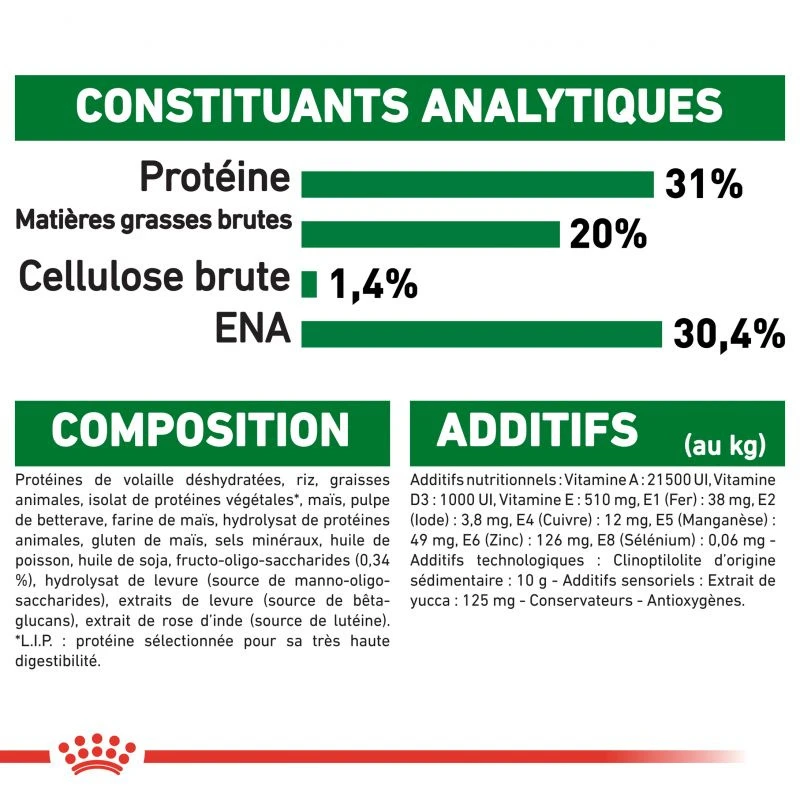 CONSTITUANTS ANALYTIQUES

Protéine 31%
Matières grasses brutes 20%
Cellulose brute 1,4%
ENA 30,4%

COMPOSITION

Protéines de volaille déshydratées, riz, graisses animales, isolat de protéines végétales*, maïs, pulpe de betterave, farine de maïs, hydrolysat de protéines animales, gluten de maïs, sels minéraux, huile de poisson, huile de soja, fructo-oligo-saccharides (0,34 %), hydrolysat de levure (source de manno-oligo-saccharides), extraits de levure (source de bêta-glucans), extrait de rose d'inde (source de lutéine). *L.I.P. : protéine sélectionnée pour sa très haute digestibilité.

ADDITIFS (au kg)

Additifs nutritionnels : Vitamine A : 21500 UI, Vitamine D3 : 1000 UI, Vitamine E : 510 mg, E1 (Fer) : 38 mg, E2 (Iode) : 3,8 mg, E4 (Cuivre) : 12 mg, E5 (Manganèse) : 49 mg, E6 (Zinc) : 126 mg, E8 (Sélénium) : 0,06 mg - Additifs technologiques : Clinoptilolite d'origine sédimentaire : 10 g - Additifs sensoriels : Extrait de yucca : 125 mg - Conservateurs - Antioxygènes.